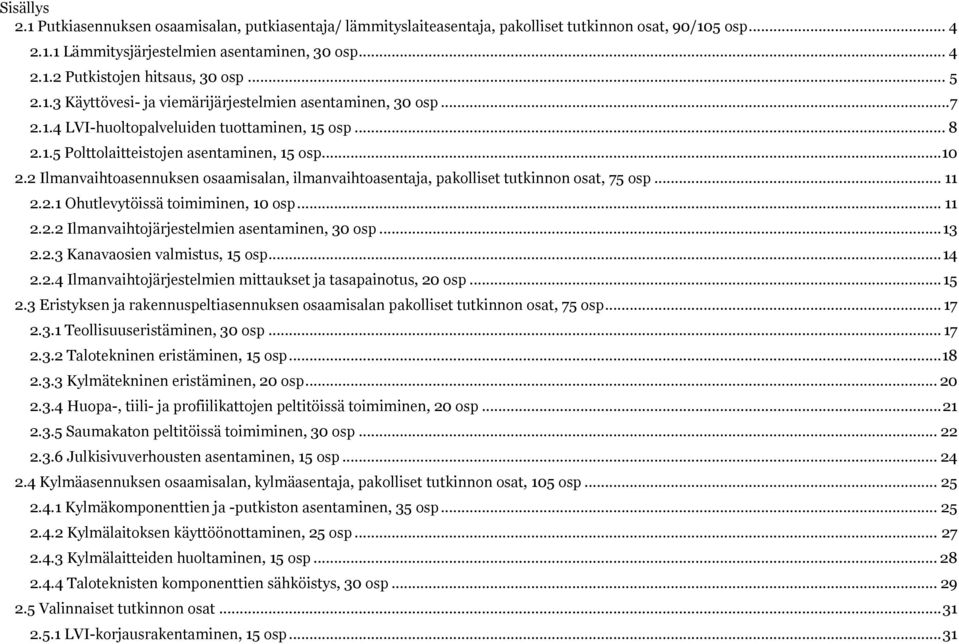 Sisällys
2.1 Putkiasennuksen osaamisalan, putkiasentaja/ lämmityslaiteasentaja, pakolliset tutkinnon osat, 90/105 osp ........ 4
2.1.1 Lämmitysjärjestelmien asentaminen, 30 osp ........ 4
2.1.2 Putkistojen hitsaus, 30 osp ........ 5
2.1.3 Käyttövesi- ja viemärijärjestelmien asentaminen, 30 osp ........ 7
2.1.4 LVI-huoltopalveluiden tuottaminen, 15 osp ........ 8
2.1.5 Polttolaitteistojen asentaminen, 15 osp ........ 10
2.2 Ilmanvaihtoasennuksen osaamisalan, ilmanvaihtoasentaja, pakolliset tutkinnon osat, 75 osp ........ 11
2.2.1 Ohutlevytöissä toimiminen, 10 osp ........ 11
2.2.2 Ilmanvaihtojärjestelmien asentaminen, 30 osp ........ 13
2.2.3 Kanavaosien valmistus, 15 osp ........ 14
2.2.4 Ilmanvaihtojärjestelmien mittaukset ja tasapainotus, 20 osp ........ 15
2.3 Eristyksen ja rakennuspeltiasennuksen osaamisalan pakolliset tutkinnon osat, 75 osp ........ 17
2.3.1 Teollisuuseristäminen, 30 osp ........ 17
2.3.2 Talotekninen eristäminen, 15 osp ........ 18
2.3.3 Kylmätekninen eristäminen, 20 osp ........ 20
2.3.4 Huopa-, tiili- ja profiilikattojen peltitöissä toimiminen, 20 osp ........ 21
2.3.5 Saumakaton peltitöissä toimiminen, 30 osp ........ 22
2.3.6 Julkisivuverhousten asentaminen, 15 osp ........ 24
2.4 Kylmäasennuksen osaamisalan, kylmäasentaja, pakolliset tutkinnon osat, 105 osp ........ 25
2.4.1 Kylmäkomponenttien ja -putkiston asentaminen, 35 osp ........ 25
2.4.2 Kylmälaitoksen käyttöönottaminen, 25 osp ........ 27
2.4.3 Kylmälaitteiden huoltaminen, 15 osp ........ 28
2.4.4 Taloteknisten komponenttien sähköistys, 30 osp ........ 29
2.5 Valinnaiset tutkinnon osat ........ 31
2.5.1 LVI-korjausrakentaminen, 15 osp ........ 31